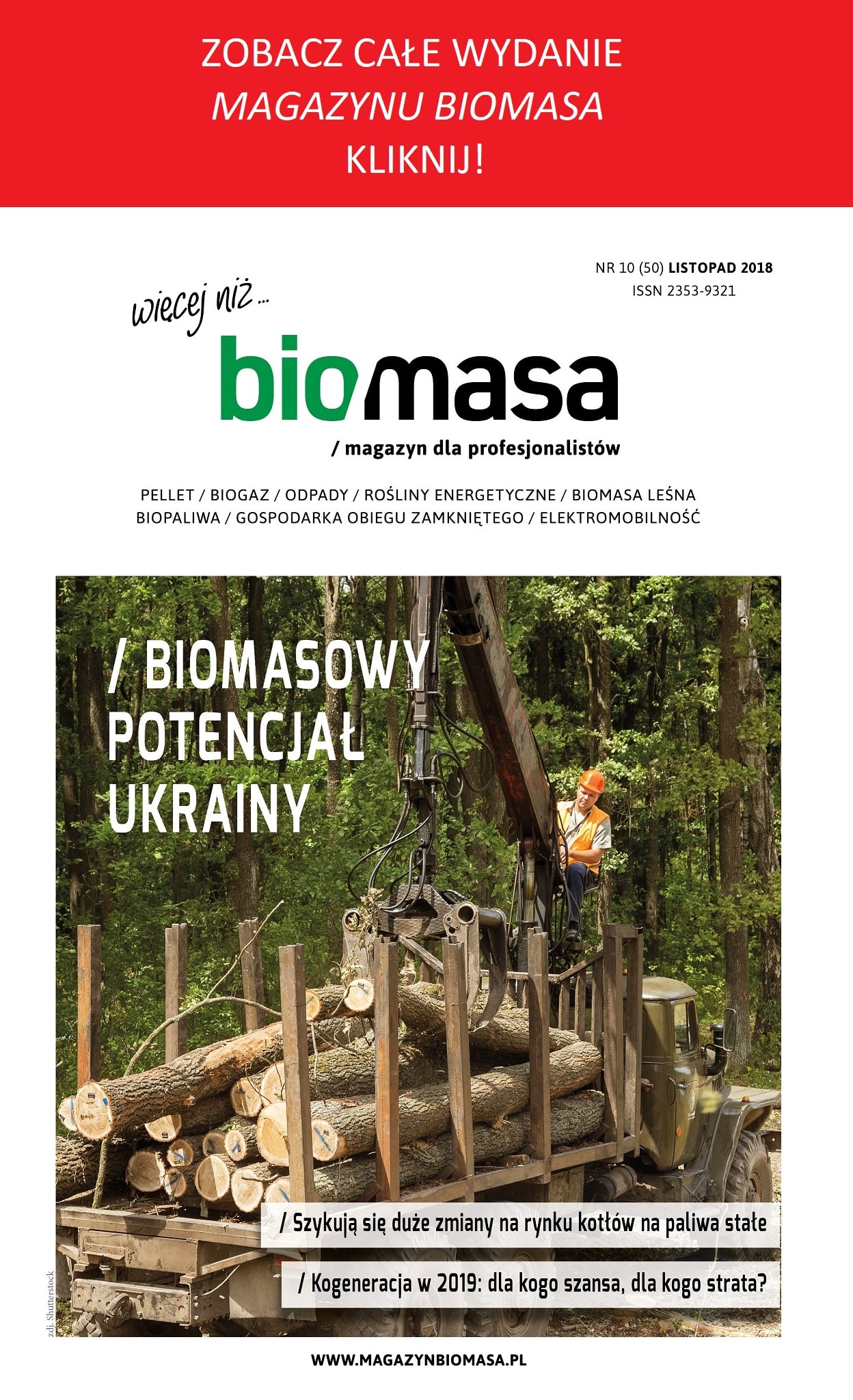 ZOBACZ CAŁE WYDANIE
MAGAZYNU BIOMASA
KLIKNIJ!

NR 10 (50) LISTOPAD 2018
ISSN 2353-9321

więcej niż ...
biomasa
/ magazyn dla profesjonalistów

PELLET / BIOGAZ / ODPADY / ROŚLINY ENERGETYCZNE / BIOMASA LEŚNA
BIOPALIWA / GOSPODARKA OBIEGU ZAMKNIĘTEGO / ELEKTROMOBILNOŚĆ

/ BIOMASOWY POTENCJAŁ UKRAINY

/ Szykują się duże zmiany na rynku kotłów na paliwa stałe

/ Kogeneracja w 2019: dla kogo szansa, dla kogo strata?

zdj. Shutterstock

WWW.MAGAZYNBIOMASA.PL